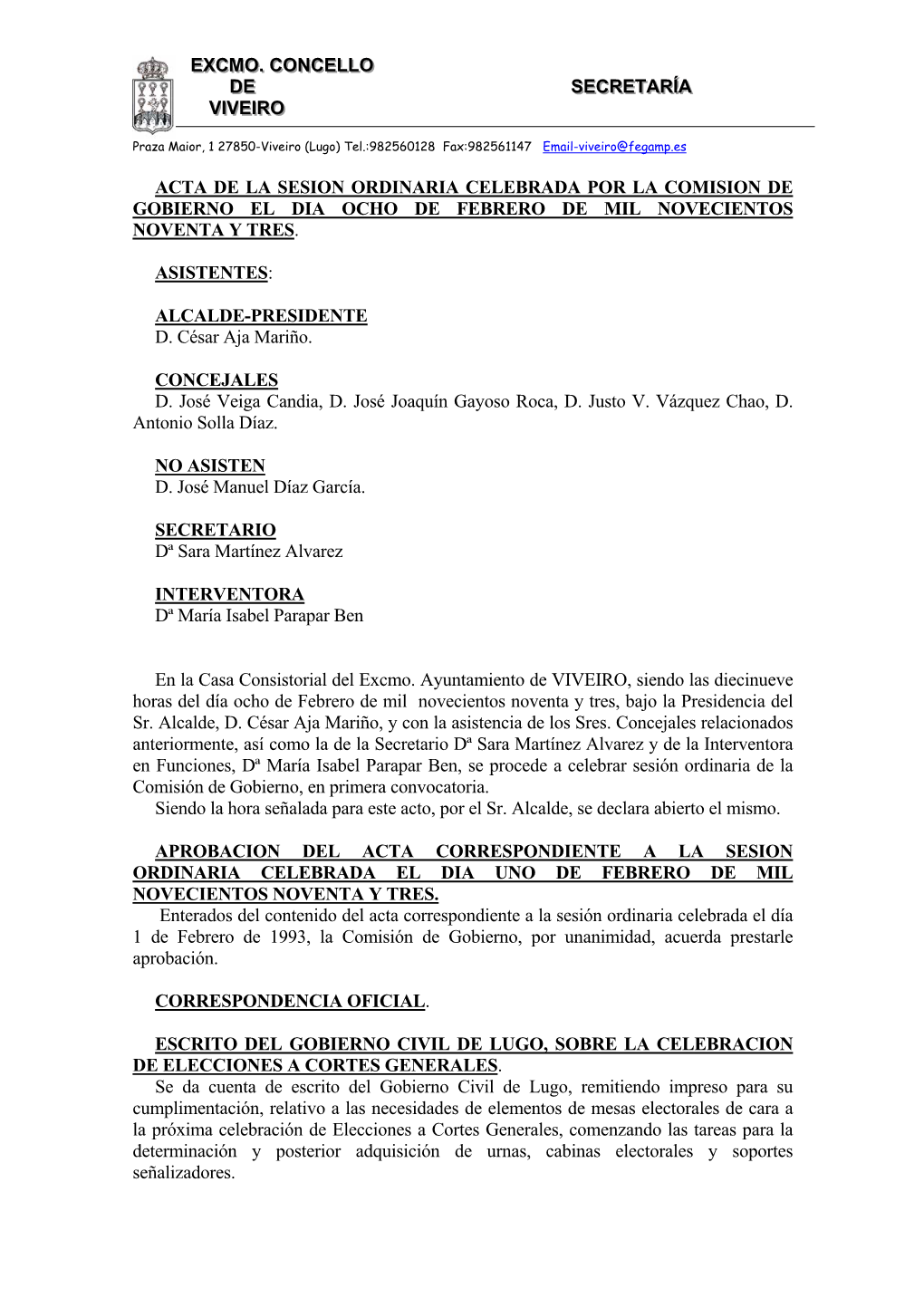 EXCMO. CONCELLO
DE
VIVEIRO

SECRETARÍA

Praza Maior, 1 27850-Viveiro (Lugo) Tel.:982560128 Fax:982561147 Email-viveiro@fegamp.es

ACTA DE LA SESION ORDINARIA CELEBRADA POR LA COMISION DE GOBIERNO EL DIA OCHO DE FEBRERO DE MIL NOVECIENTOS NOVENTA Y TRES.

ASISTENTES:

ALCALDE-PRESIDENTE
D. César Aja Mariño.

CONCEJALES
D. José Veiga Candia, D. José Joaquín Gayoso Roca, D. Justo V. Vázquez Chao, D. Antonio Solla Díaz.

NO ASISTEN
D. José Manuel Díaz García.

SECRETARIO
Dª Sara Martínez Alvarez

INTERVENTORA
Dª María Isabel Parapar Ben

En la Casa Consistorial del Excmo. Ayuntamiento de VIVEIRO, siendo las diecinueve horas del día ocho de Febrero de mil novecientos noventa y tres, bajo la Presidencia del Sr. Alcalde, D. César Aja Mariño, y con la asistencia de los Sres. Concejales relacionados anteriormente, así como la de la Secretario Dª Sara Martínez Alvarez y de la Interventora en Funciones, Dª María Isabel Parapar Ben, se procede a celebrar sesión ordinaria de la Comisión de Gobierno, en primera convocatoria.
Siendo la hora señalada para este acto, por el Sr. Alcalde, se declara abierto el mismo.

APROBACION DEL ACTA CORRESPONDIENTE A LA SESION ORDINARIA CELEBRADA EL DIA UNO DE FEBRERO DE MIL NOVECIENTOS NOVENTA Y TRES.
Enterados del contenido del acta correspondiente a la sesión ordinaria celebrada el día 1 de Febrero de 1993, la Comisión de Gobierno, por unanimidad, acuerda prestarle aprobación.

CORRESPONDENCIA OFICIAL.

ESCRITO DEL GOBIERNO CIVIL DE LUGO, SOBRE LA CELEBRACION DE ELECCIONES A CORTES GENERALES.
Se da cuenta de escrito del Gobierno Civil de Lugo, remitiendo impreso para su cumplimentación, relativo a las necesidades de elementos de mesas electorales de cara a la próxima celebración de Elecciones a Cortes Generales, comenzando las tareas para la determinación y posterior adquisición de urnas, cabinas electorales y soportes señalizadores.